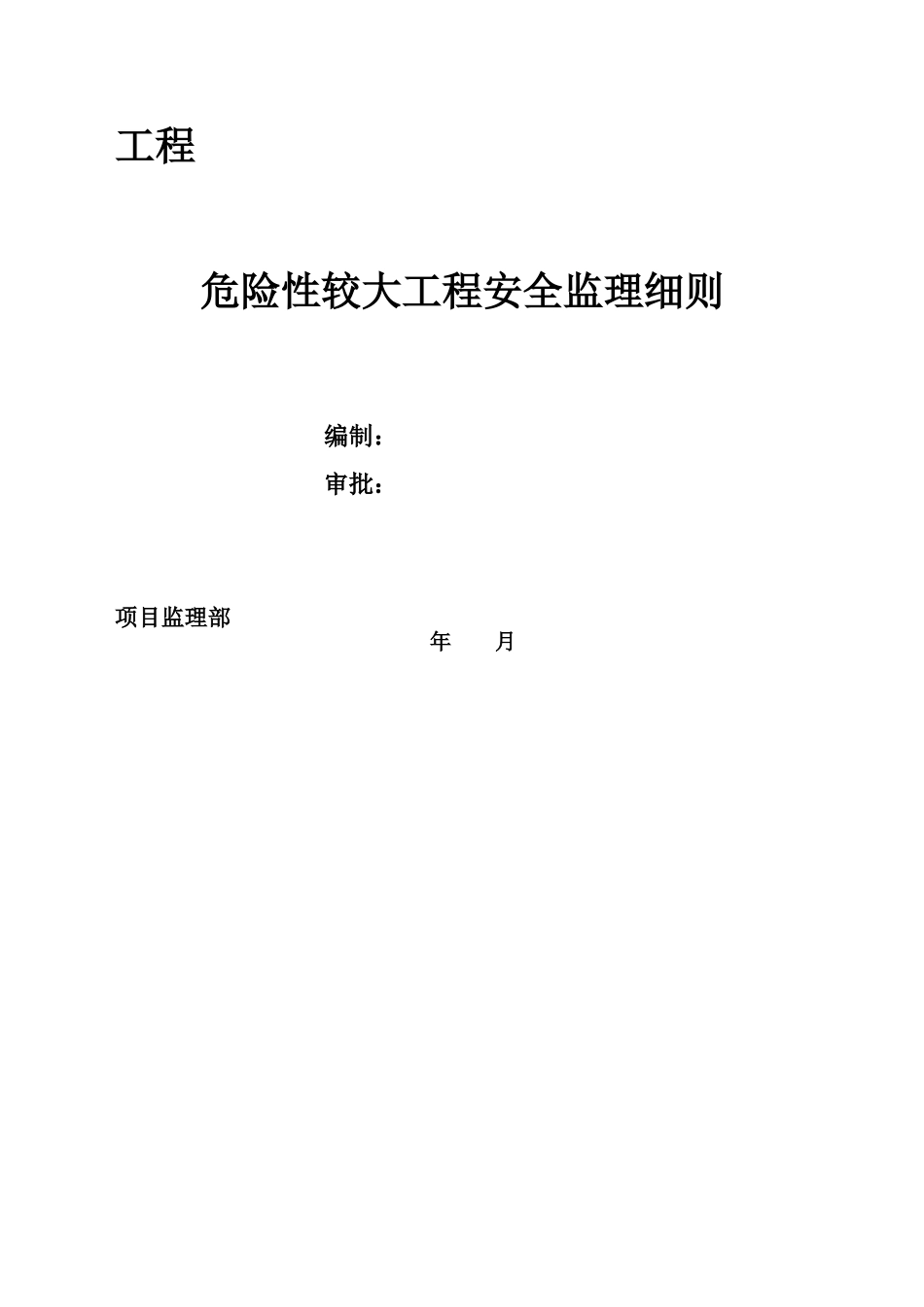 工程

危险性较大工程安全监理细则

编制：

审批：

项目监理部

年　　月